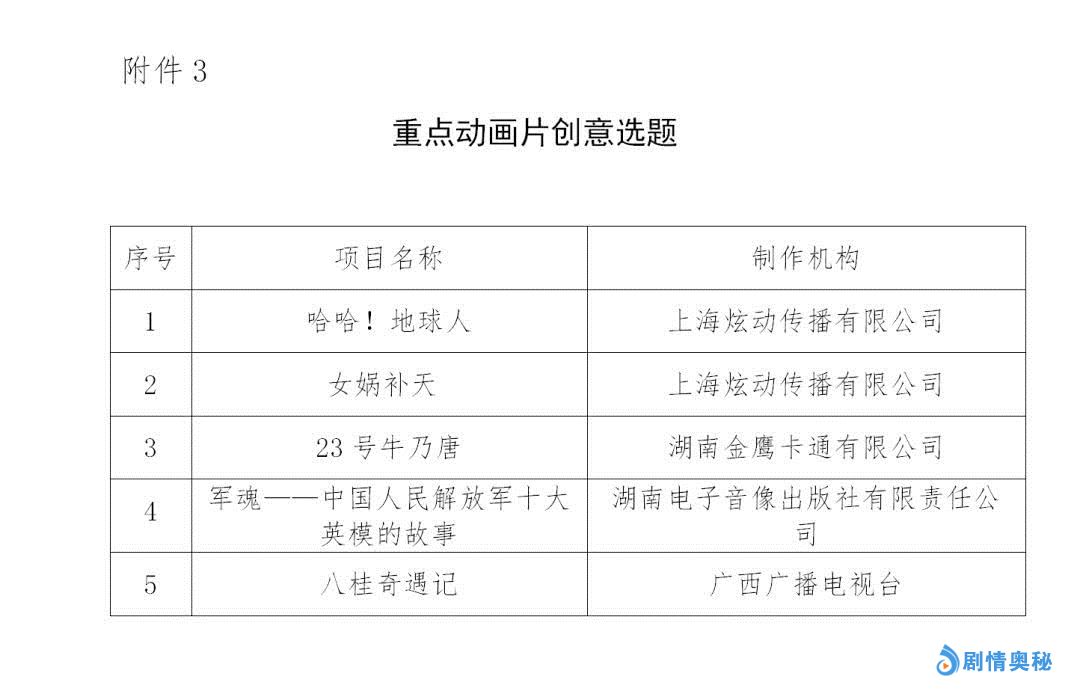 附件3

重点动画片创意选题

| 序号 | 项目名称 | 制作机构 |
|---|---|---|
| 1 | 哈哈！地球人 | 上海炫动传播有限公司 |
| 2 | 女娲补天 | 上海炫动传播有限公司 |
| 3 | 23号牛乃唐 | 湖南金鹰卡通有限公司 |
| 4 | 军魂——中国人民解放军十大英模的故事 | 湖南电子音像出版社有限责任公司 |
| 5 | 八桂奇遇记 | 广西广播电视台 |

剧情奥秘